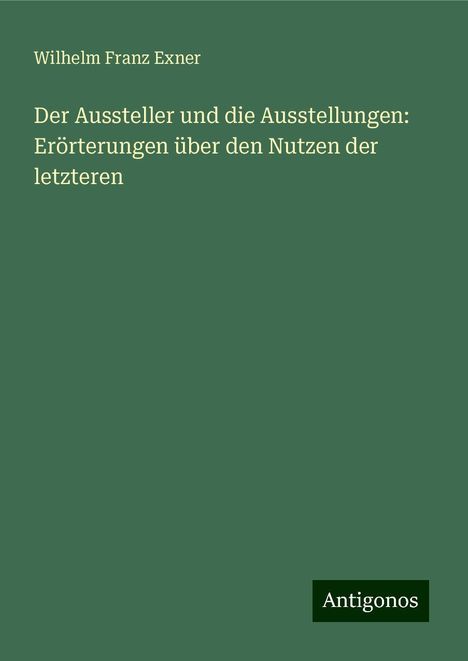 Wilhelm Franz Exner

Der Aussteller und die Ausstellungen: Erörterungen über den Nutzen der letzteren

Antigonos